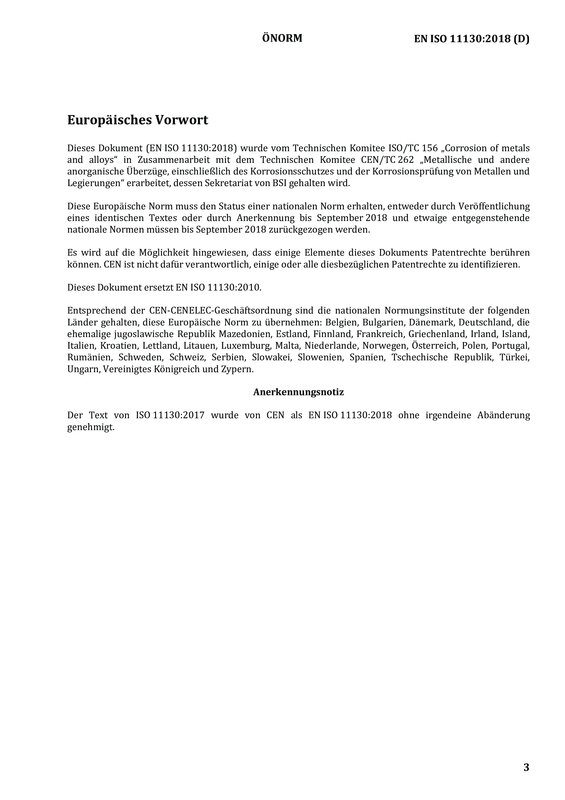 ÖNORM EN ISO 11130:2018 (D)

Europäisches Vorwort

Dieses Dokument (EN ISO 11130:2018) wurde vom Technischen Komitee ISO/TC 156 „Corrosion of metals and alloys" in Zusammenarbeit mit dem Technischen Komitee CEN/TC 262 „Metallische und andere anorganische Überzüge, einschließlich des Korrosionsschutzes und der Korrosionsprüfung von Metallen und Legierungen" erarbeitet, dessen Sekretariat von BSI gehalten wird.

Diese Europäische Norm muss den Status einer nationalen Norm erhalten, entweder durch Veröffentlichung eines identischen Textes oder durch Anerkennung bis September 2018 und etwaige entgegenstehende nationale Normen müssen bis September 2018 zurückgezogen werden.

Es wird auf die Möglichkeit hingewiesen, dass einige Elemente dieses Dokuments Patentrechte berühren können. CEN ist nicht dafür verantwortlich, einige oder alle diesbezüglichen Patentrechte zu identifizieren.

Dieses Dokument ersetzt EN ISO 11130:2010.

Entsprechend der CEN-CENELEC-Geschäftsordnung sind die nationalen Normungsinstitute der folgenden Länder gehalten, diese Europäische Norm zu übernehmen: Belgien, Bulgarien, Dänemark, Deutschland, die ehemalige jugoslawische Republik Mazedonien, Estland, Finnland, Frankreich, Griechenland, Irland, Island, Italien, Kroatien, Lettland, Litauen, Luxemburg, Malta, Niederlande, Norwegen, Österreich, Polen, Portugal, Rumänien, Schweden, Schweiz, Serbien, Slowakei, Slowenien, Spanien, Tschechische Republik, Türkei, Ungarn, Vereinigtes Königreich und Zypern.

Anerkennungsnotiz

Der Text von ISO 11130:2017 wurde von CEN als EN ISO 11130:2018 ohne irgendeine Abänderung genehmigt.

3